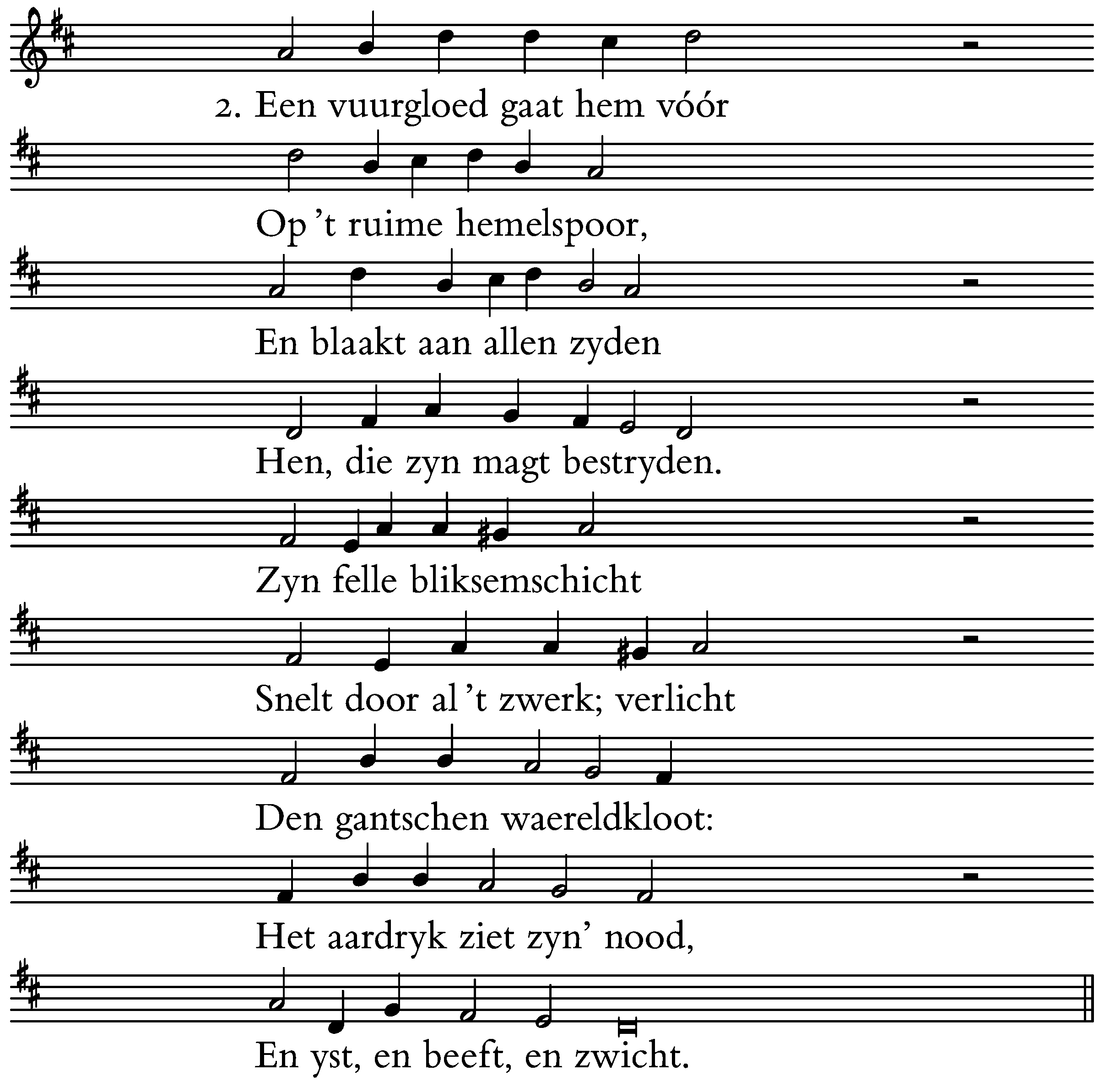 2. Een vuurgloed gaat hem vóór

Op 't ruime hemelspoor,

En blaakt aan allen zyden

Hen, die zyn magt bestryden.

Zyn felle bliksemschicht

Snelt door al 't zwerk; verlicht

Den gantschen waereldkloot:

Het aardryk ziet zyn' nood,

En yst, en beeft, en zwicht.